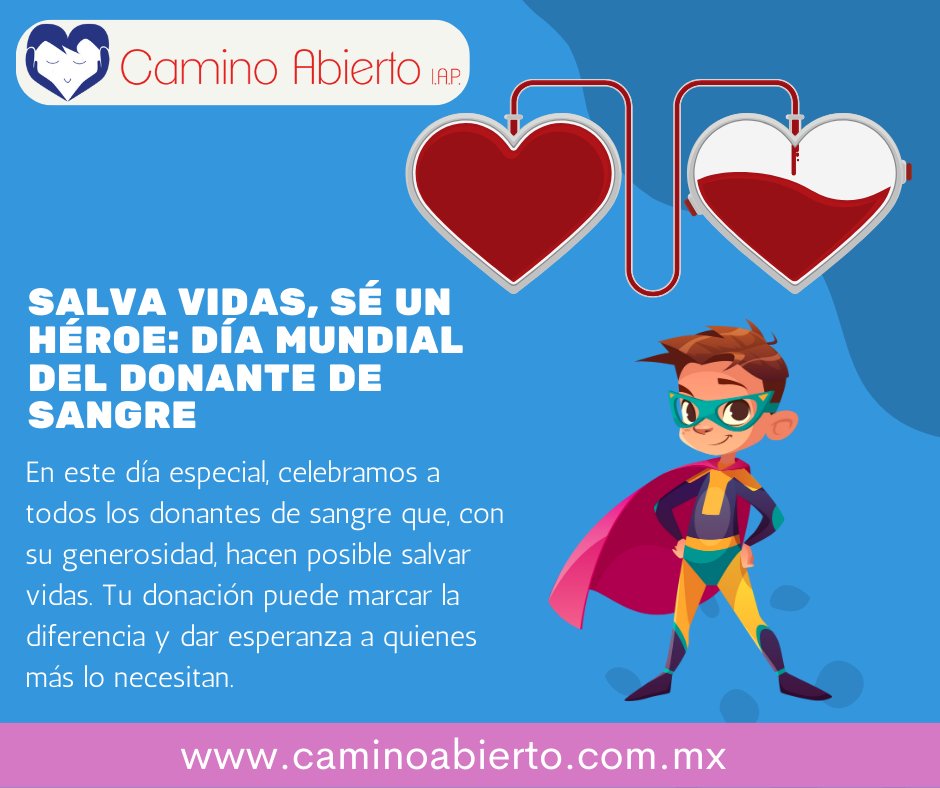 Camino Abierto I.A.P.

SALVA VIDAS, SÉ UN HÉROE: DÍA MUNDIAL DEL DONANTE DE SANGRE

En este día especial, celebramos a todos los donantes de sangre que, con su generosidad, hacen posible salvar vidas. Tu donación puede marcar la diferencia y dar esperanza a quienes más lo necesitan.

www.caminoabierto.com.mx